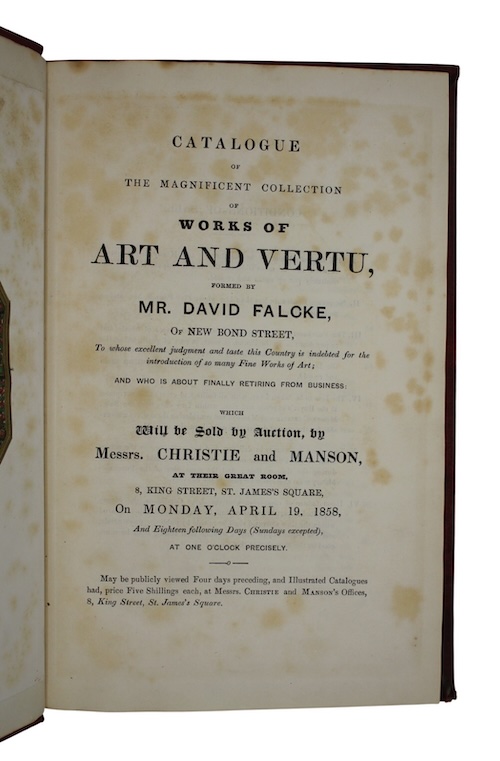 CATALOGUE

OF

THE MAGNIFICENT COLLECTION

OF

WORKS OF

ART AND VERTU,

FORMED BY

MR. DAVID FALCKE,

OF NEW BOND STREET,

To whose excellent judgment and taste this Country is indebted for the introduction of so many Fine Works of Art;

AND WHO IS ABOUT FINALLY RETIRING FROM BUSINESS:

WHICH

Will be Sold by Auction, by

Messrs. CHRISTIE and MANSON,

AT THEIR GREAT ROOM,

8, KING STREET, ST. JAMES'S SQUARE,

On MONDAY, APRIL 19. 1858,

And Eighteen following Days (Sundays excepted),

AT ONE O'CLOCK PRECISELY.

May be publicly viewed Four days preceding, and Illustrated Catalogues had, price Five Shillings each, at Messrs. CHRISTIE and MANSON'S Offices, 8, King Street, St. James's Square.